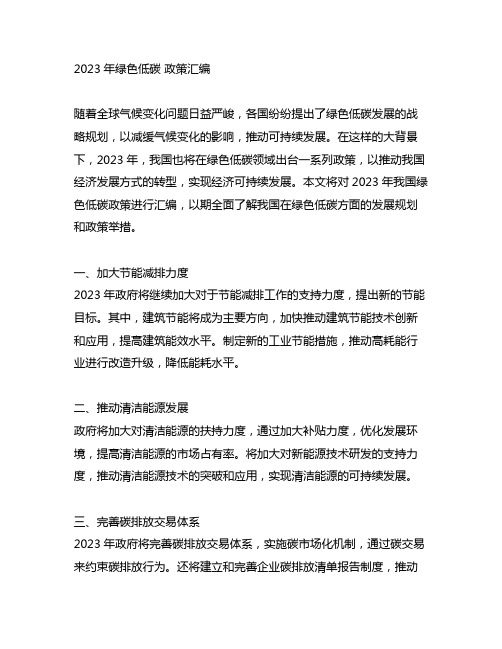 2023 年绿色低碳 政策汇编

随着全球气候变化问题日益严峻，各国纷纷提出了绿色低碳发展的战略规划，以减缓气候变化的影响，推动可持续发展。在这样的大背景下，2023 年，我国也将在绿色低碳领域出台一系列政策，以推动我国经济发展方式的转型，实现经济可持续发展。本文将对 2023 年我国绿色低碳政策进行汇编，以期全面了解我国在绿色低碳方面的发展规划和政策举措。

一、加大节能减排力度
2023 年政府将继续加大对于节能减排工作的支持力度，提出新的节能目标。其中，建筑节能将成为主要方向，加快推动建筑节能技术创新和应用，提高建筑能效水平。制定新的工业节能措施，推动高耗能行业进行改造升级，降低能耗水平。

二、推动清洁能源发展
政府将加大对清洁能源的扶持力度，通过加大补贴力度，优化发展环境，提高清洁能源的市场占有率。将加大对新能源技术研发的支持力度，推动清洁能源技术的突破和应用，实现清洁能源的可持续发展。

三、完善碳排放交易体系
2023 年政府将完善碳排放交易体系，实施碳市场化机制，通过碳交易来约束碳排放行为。还将建立和完善企业碳排放清单报告制度，推动